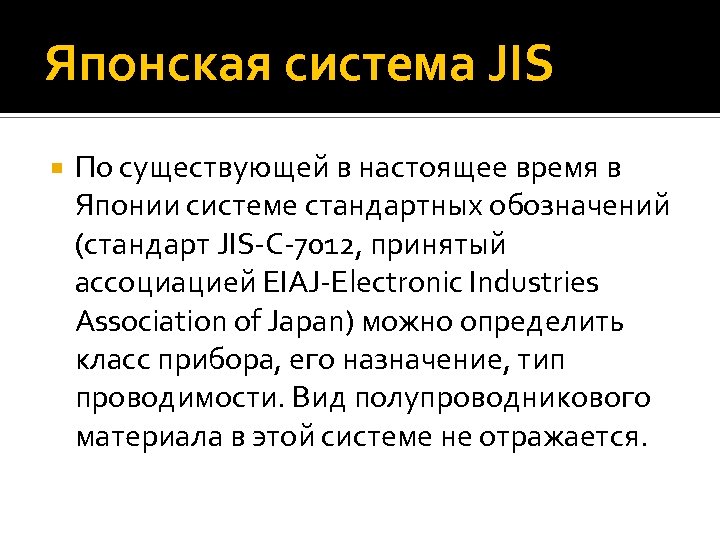 Японская система JIS

По существующей в настоящее время в Японии системе стандартных обозначений (стандарт JIS-C-7012, принятый ассоциацией EIAJ-Electronic Industries Association of Japan) можно определить класс прибора, его назначение, тип проводимости. Вид полупроводникового материала в этой системе не отражается.